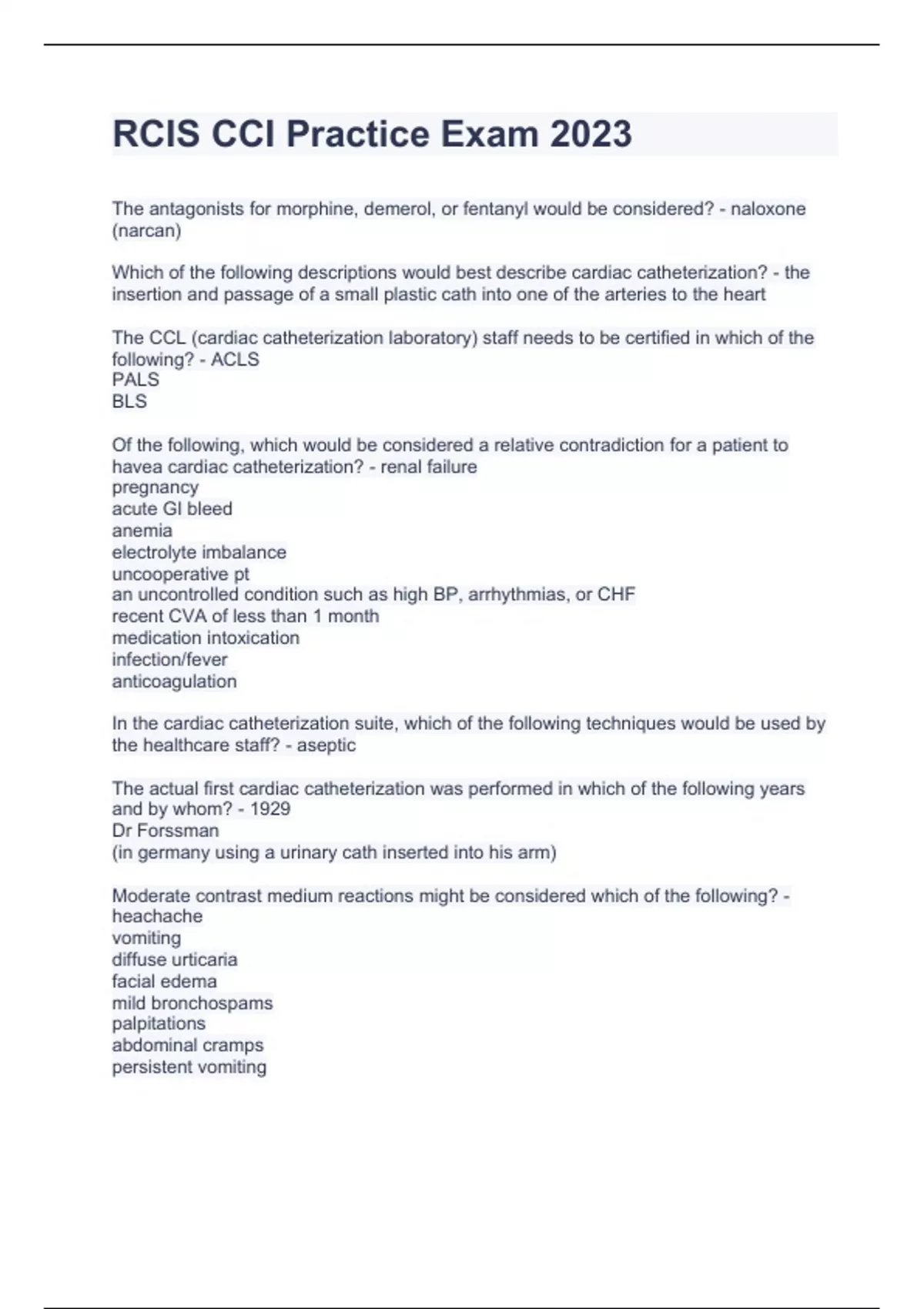 RCIS CCI Practice Exam 2023

The antagonists for morphine, demerol, or fentanyl would be considered? - naloxone (narcan)

Which of the following descriptions would best describe cardiac catheterization? - the insertion and passage of a small plastic cath into one of the arteries to the heart

The CCL (cardiac catheterization laboratory) staff needs to be certified in which of the following? - ACLS
PALS
BLS

Of the following, which would be considered a relative contradiction for a patient to havea cardiac catheterization? - renal failure
pregnancy
acute GI bleed
anemia
electrolyte imbalance
uncooperative pt
an uncontrolled condition such as high BP, arrhythmias, or CHF
recent CVA of less than 1 month
medication intoxication
infection/fever
anticoagulation

In the cardiac catheterization suite, which of the following techniques would be used by the healthcare staff? - aseptic

The actual first cardiac catheterization was performed in which of the following years and by whom? - 1929
Dr Forssman
(in germany using a urinary cath inserted into his arm)

Moderate contrast medium reactions might be considered which of the following? -
heachache
vomiting
diffuse urticaria
facial edema
mild bronchospams
palpitations
abdominal cramps
persistent vomiting